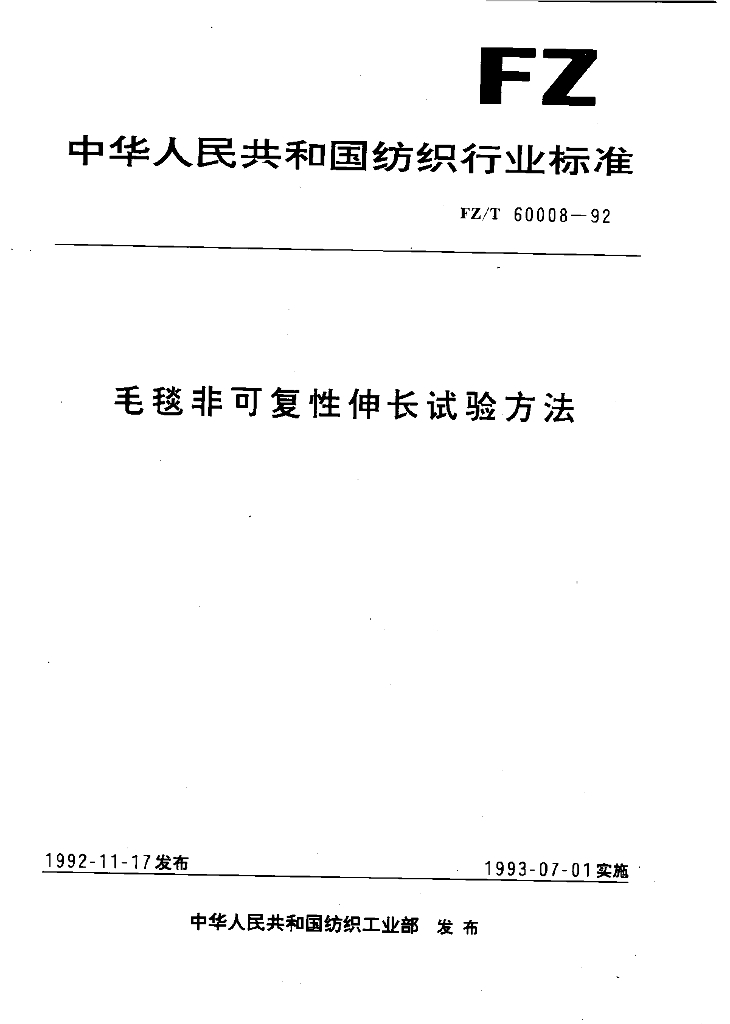 FZ

中华人民共和国纺织行业标准

FZ/T 60008—92

毛毯非可复性伸长试验方法

1992-11-17发布

1993-07-01实施

中华人民共和国纺织工业部 发布